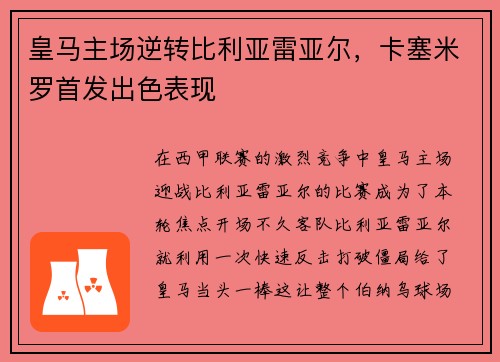 皇马主场逆转比利亚雷亚尔，卡塞米罗首发出色表现

在西甲联赛的激烈竞争中皇马主场迎战比利亚雷亚尔的比赛成为了本轮焦点开场不久客队比利亚雷亚尔就利用一次快速反击打破僵局给了皇马当头一棒这让整个伯纳乌球场